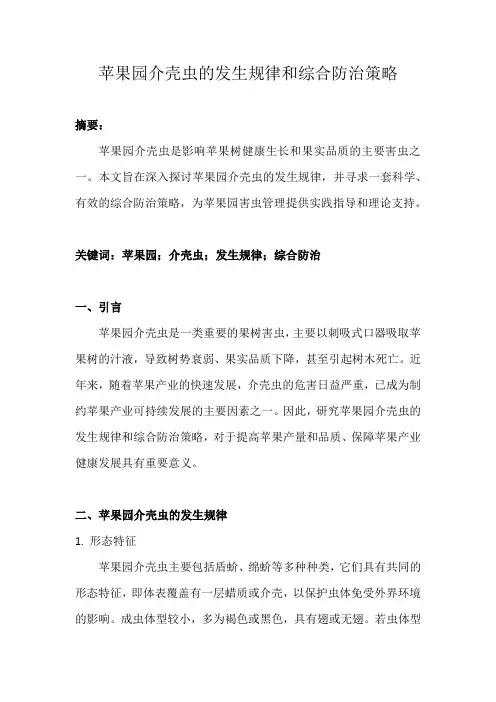 苹果园介壳虫的发生规律和综合防治策略

摘要：

苹果园介壳虫是影响苹果树健康生长和果实品质的主要害虫之一。本文旨在深入探讨苹果园介壳虫的发生规律，并寻求一套科学、有效的综合防治策略，为苹果园害虫管理提供实践指导和理论支持。

关键词：苹果园；介壳虫；发生规律；综合防治

一、引言

苹果园介壳虫是一类重要的果树害虫，主要以刺吸式口器吸取苹果树的汁液，导致树势衰弱、果实品质下降，甚至引起树木死亡。近年来，随着苹果产业的快速发展，介壳虫的危害日益严重，已成为制约苹果产业可持续发展的主要因素之一。因此，研究苹果园介壳虫的发生规律和综合防治策略，对于提高苹果产量和品质、保障苹果产业健康发展具有重要意义。

二、苹果园介壳虫的发生规律

1. 形态特征

苹果园介壳虫主要包括盾蚧、绵蚧等多种种类，它们具有共同的形态特征，即体表覆盖有一层蜡质或介壳，以保护虫体免受外界环境的影响。成虫体型较小，多为褐色或黑色，具有翅或无翅。若虫体型